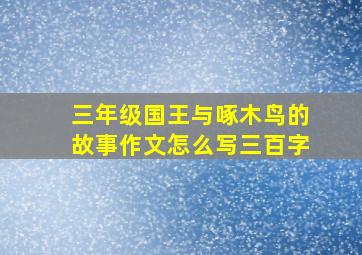 三年级国王与啄木鸟的故事作文怎么写三百字